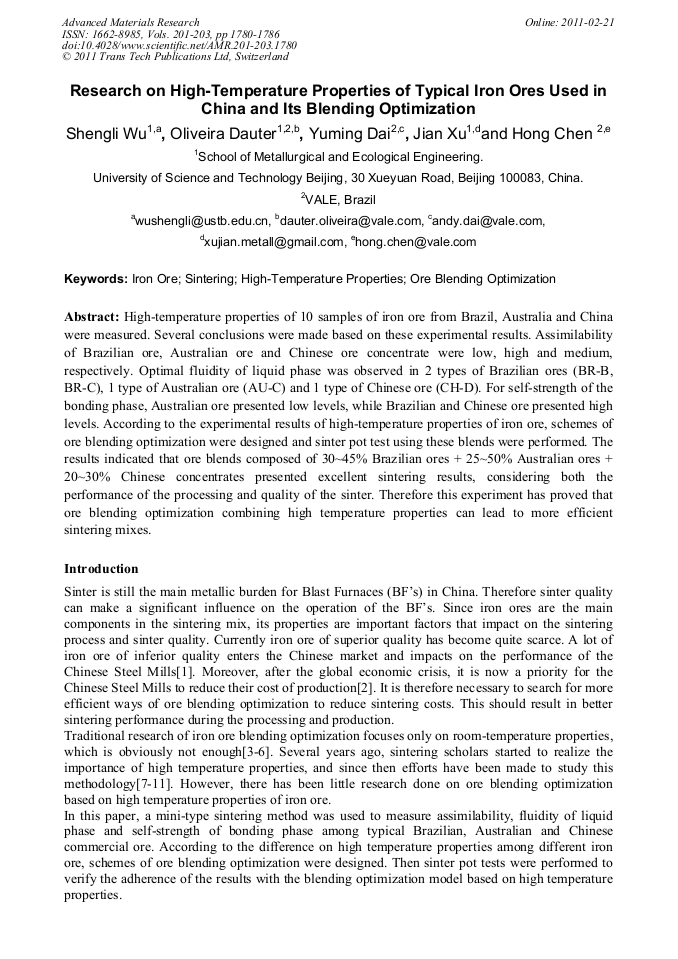 Advanced Materials Research
ISSN: 1662-8985, Vols. 201-203, pp 1780-1786
doi:10.4028/www.scientific.net/AMR.201-203.1780
© 2011 Trans Tech Publications Ltd, Switzerland

Online: 2011-02-21

Research on High-Temperature Properties of Typical Iron Ores Used in China and Its Blending Optimization

Shengli Wu$^{1,a}$, Oliveira Dauter$^{1,2,b}$, Yuming Dai$^{2,c}$, Jian Xu$^{1,d}$and Hong Chen $^{2,e}$

$^{1}$School of Metallurgical and Ecological Engineering.

University of Science and Technology Beijing, 30 Xueyuan Road, Beijing 100083, China.

$^{2}$VALE, Brazil

$^{a}$wushengli@ustb.edu.cn, $^{b}$dauter.oliveira@vale.com, $^{c}$andy.dai@vale.com,

$^{d}$xujian.metall@gmail.com, $^{e}$hong.chen@vale.com

Keywords: Iron Ore; Sintering; High-Temperature Properties; Ore Blending Optimization

Abstract: High-temperature properties of 10 samples of iron ore from Brazil, Australia and China were measured. Several conclusions were made based on these experimental results. Assimilability of Brazilian ore, Australian ore and Chinese ore concentrate were low, high and medium, respectively. Optimal fluidity of liquid phase was observed in 2 types of Brazilian ores (BR-B, BR-C), 1 type of Australian ore (AU-C) and 1 type of Chinese ore (CH-D). For self-strength of the bonding phase, Australian ore presented low levels, while Brazilian and Chinese ore presented high levels. According to the experimental results of high-temperature properties of iron ore, schemes of ore blending optimization were designed and sinter pot test using these blends were performed. The results indicated that ore blends composed of 30~45% Brazilian ores + 25~50% Australian ores + 20~30% Chinese concentrates presented excellent sintering results, considering both the performance of the processing and quality of the sinter. Therefore this experiment has proved that ore blending optimization combining high temperature properties can lead to more efficient sintering mixes.

Introduction

Sinter is still the main metallic burden for Blast Furnaces (BF's) in China. Therefore sinter quality can make a significant influence on the operation of the BF's. Since iron ores are the main components in the sintering mix, its properties are important factors that impact on the sintering process and sinter quality. Currently iron ore of superior quality has become quite scarce. A lot of iron ore of inferior quality enters the Chinese market and impacts on the performance of the Chinese Steel Mills[1]. Moreover, after the global economic crisis, it is now a priority for the Chinese Steel Mills to reduce their cost of production[2]. It is therefore necessary to search for more efficient ways of ore blending optimization to reduce sintering costs. This should result in better sintering performance during the processing and production.
Traditional research of iron ore blending optimization focuses only on room-temperature properties, which is obviously not enough[3-6]. Several years ago, sintering scholars started to realize the importance of high temperature properties, and since then efforts have been made to study this methodology[7-11]. However, there has been little research done on ore blending optimization based on high temperature properties of iron ore.
In this paper, a mini-type sintering method was used to measure assimilability, fluidity of liquid phase and self-strength of bonding phase among typical Brazilian, Australian and Chinese commercial ore. According to the difference on high temperature properties among different iron ore, schemes of ore blending optimization were designed. Then sinter pot tests were performed to verify the adherence of the results with the blending optimization model based on high temperature properties.